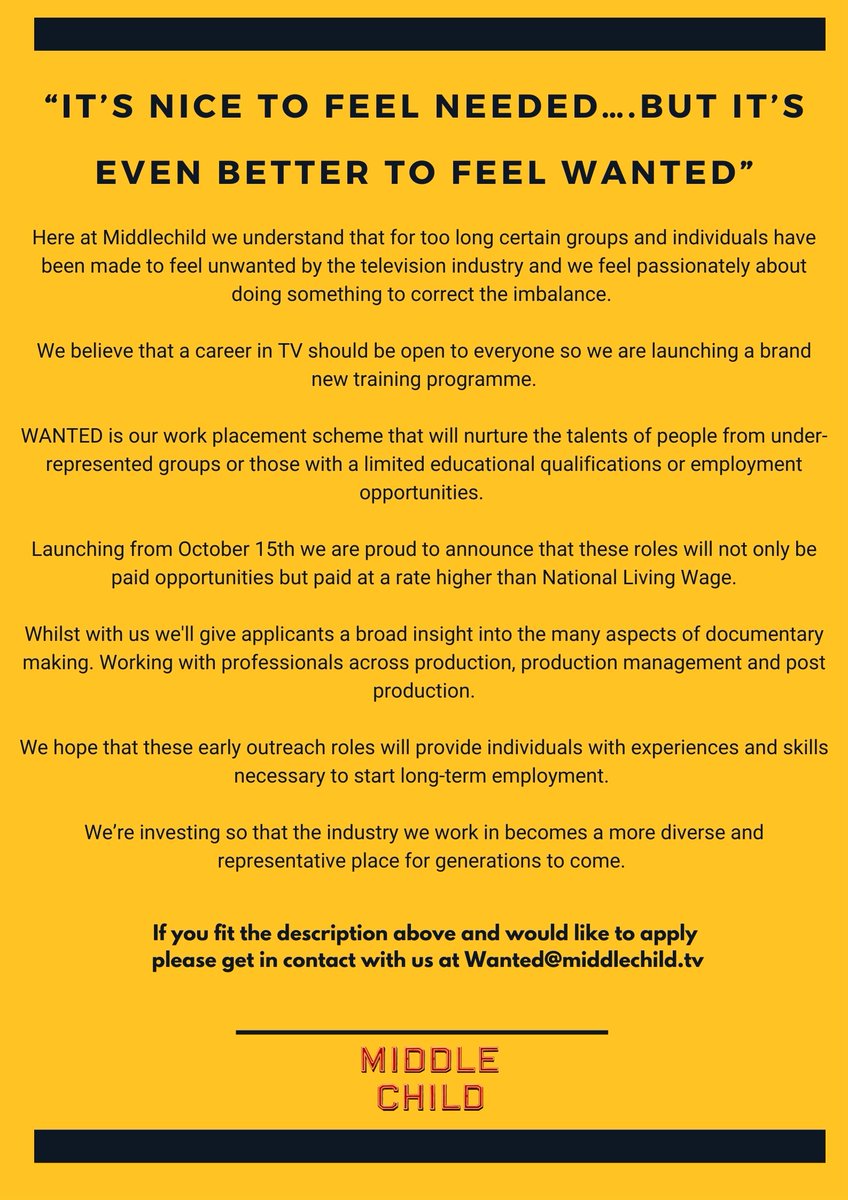 “IT’S NICE TO FEEL NEEDED….BUT IT’S EVEN BETTER TO FEEL WANTED”

Here at Middlechild we understand that for too long certain groups and individuals have been made to feel unwanted by the television industry and we feel passionately about doing something to correct the imbalance.

We believe that a career in TV should be open to everyone so we are launching a brand new training programme.

WANTED is our work placement scheme that will nurture the talents of people from under-represented groups or those with a limited educational qualifications or employment opportunities.

Launching from October 15th we are proud to announce that these roles will not only be paid opportunities but paid at a rate higher than National Living Wage.

Whilst with us we'll give applicants a broad insight into the many aspects of documentary making. Working with professionals across production, production management and post production.

We hope that these early outreach roles will provide individuals with experiences and skills necessary to start long-term employment.

We’re investing so that the industry we work in becomes a more diverse and representative place for generations to come.

If you fit the description above and would like to apply please get in contact with us at Wanted@middlechild.tv

MIDDLE CHILD